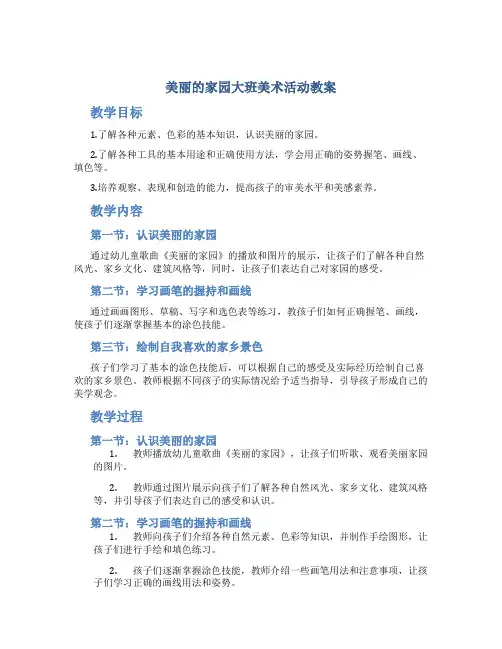 美丽的家园大班美术活动教案

教学目标

1.了解各种元素、色彩的基本知识，认识美丽的家园。

2.了解各种工具的基本用途和正确使用方法，学会用正确的姿势握笔、画线、填色等。

3.培养观察、表现和创造的能力，提高孩子的审美水平和美感素养。

教学内容

第一节：认识美丽的家园

通过幼儿童歌曲《美丽的家园》的播放和图片的展示，让孩子们了解各种自然风光、家乡文化、建筑风格等，同时，让孩子们表达自己对家园的感受。

第二节：学习画笔的握持和画线

通过画画图形、草稿、写字和选色表等练习，教孩子们如何正确握笔、画线，使孩子们逐渐掌握基本的涂色技能。

第三节：绘制自我喜欢的家乡景色

孩子们学习了基本的涂色技能后，可以根据自己的感受及实际经历绘制自己喜欢的家乡景色。教师根据不同孩子的实际情况给予适当指导，引导孩子形成自己的美学观念。

教学过程

第一节：认识美丽的家园

1. 教师播放幼儿童歌曲《美丽的家园》，让孩子们听歌、观看美丽家园的图片。

2. 教师通过图片展示向孩子们了解各种自然风光、家乡文化、建筑风格等，并引导孩子们表达自己的感受和认识。

第二节：学习画笔的握持和画线

1. 教师向孩子们介绍各种自然元素、色彩等知识，并制作手绘图形，让孩子们进行手绘和填色练习。

2. 孩子们逐渐掌握涂色技能，教师介绍一些画笔用法和注意事项，让孩子们学习正确的画线用法和姿势。